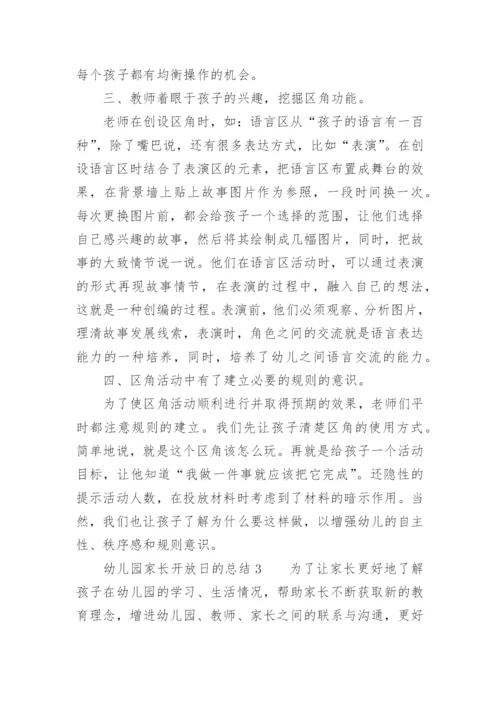 每个孩子都有均衡操作的机会。

三、教师着眼于孩子的兴趣，挖掘区角功能。

老师在创设区角时，如：语言区从“孩子的语言有一百种”，除了嘴巴说，还有很多表达方式，比如“表演”。在创设语言区时结合了表演区的元素，把语言区布置成舞台的效果，在背景墙上贴上故事图片作为参照，一段时间换一次。每次更换图片前，都会给孩子一个选择的范围，让他们选择自己感兴趣的故事，然后将其绘制成几幅图片，同时，把故事的大致情节说一说。他们在语言区活动时，可以通过表演的形式再现故事情节，在表演的过程中，融入自己的想法，这就是一种创编的过程。表演前，他们必须观察、分析图片，理清故事发展线索，表演时，角色之间的交流就是语言表达能力的一种培养，同时，培养了幼儿之间语言交流的能力。

四、区角活动中有了建立必要的规则的意识。

为了使区角活动顺利进行并取得预期的效果，老师们平时都注意规则的建立。我们先让孩子清楚区角的使用方式。简单地说，就是这个区角该怎么玩。再就是给孩子一个活动目标，让他知道“我做一件事就应该把它完成”。还隐性的提示活动人数，在投放材料时考虑到了材料的暗示作用。当然，我们也让孩子了解为什么要这样做，以增强幼儿的自主性、秩序感和规则意识。

幼儿园家长开放日的总结3　　为了让家长更好地了解孩子在幼儿园的学习、生活情况，帮助家长不断获取新的教育理念，增进幼儿园、教师、家长之间的联系与沟通，更好